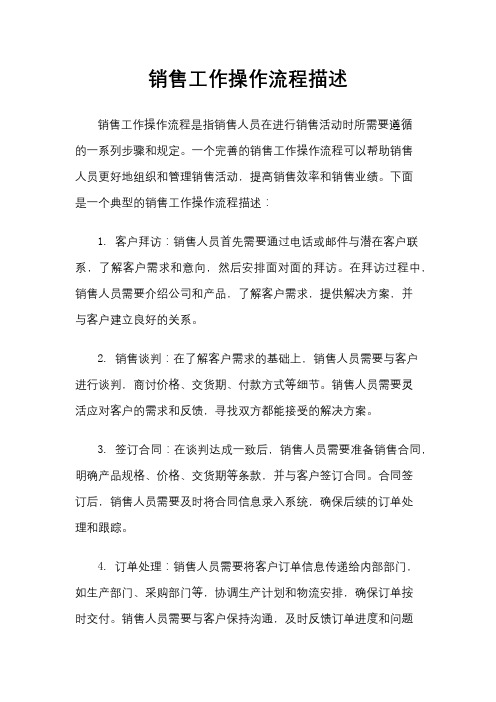 销售工作操作流程描述

销售工作操作流程是指销售人员在进行销售活动时所需要遵循的一系列步骤和规定。一个完善的销售工作操作流程可以帮助销售人员更好地组织和管理销售活动，提高销售效率和销售业绩。下面是一个典型的销售工作操作流程描述：

1. 客户拜访：销售人员首先需要通过电话或邮件与潜在客户联系，了解客户需求和意向，然后安排面对面的拜访。在拜访过程中，销售人员需要介绍公司和产品，了解客户需求，提供解决方案，并与客户建立良好的关系。

2. 销售谈判：在了解客户需求的基础上，销售人员需要与客户进行谈判，商讨价格、交货期、付款方式等细节。销售人员需要灵活应对客户的需求和反馈，寻找双方都能接受的解决方案。

3. 签订合同：在谈判达成一致后，销售人员需要准备销售合同，明确产品规格、价格、交货期等条款，并与客户签订合同。合同签订后，销售人员需要及时将合同信息录入系统，确保后续的订单处理和跟踪。

4. 订单处理：销售人员需要将客户订单信息传递给内部部门，如生产部门、采购部门等，协调生产计划和物流安排，确保订单按时交付。销售人员需要与客户保持沟通，及时反馈订单进度和问题